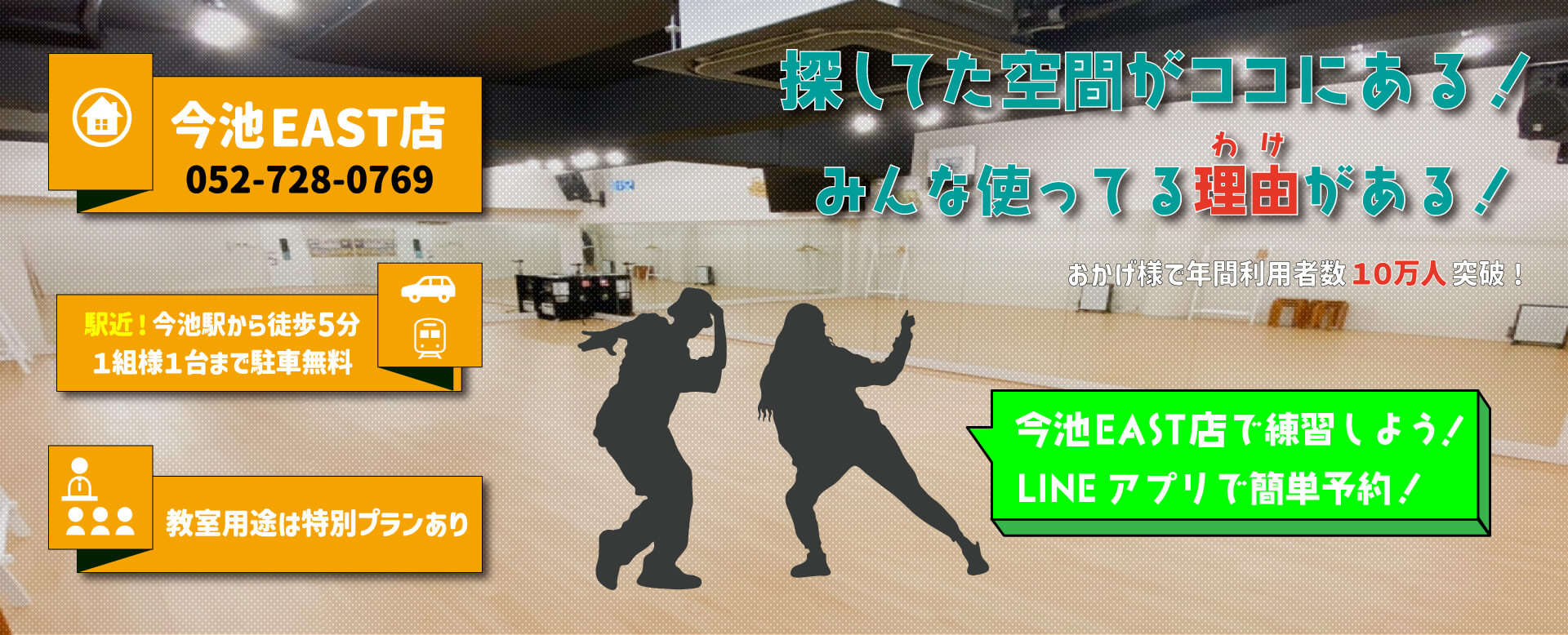 今池EAST店
052-728-0769

駅近！今池駅から徒歩5分
1組様1台まで駐車無料

教室用途は特別プランあり

探してた空間がココにある！
みんな使ってる理由（わけ）がある！

おかげ様で年間利用者数 10万人 突破！

今池EAST店で練習しよう！
LINE アプリで簡単予約！